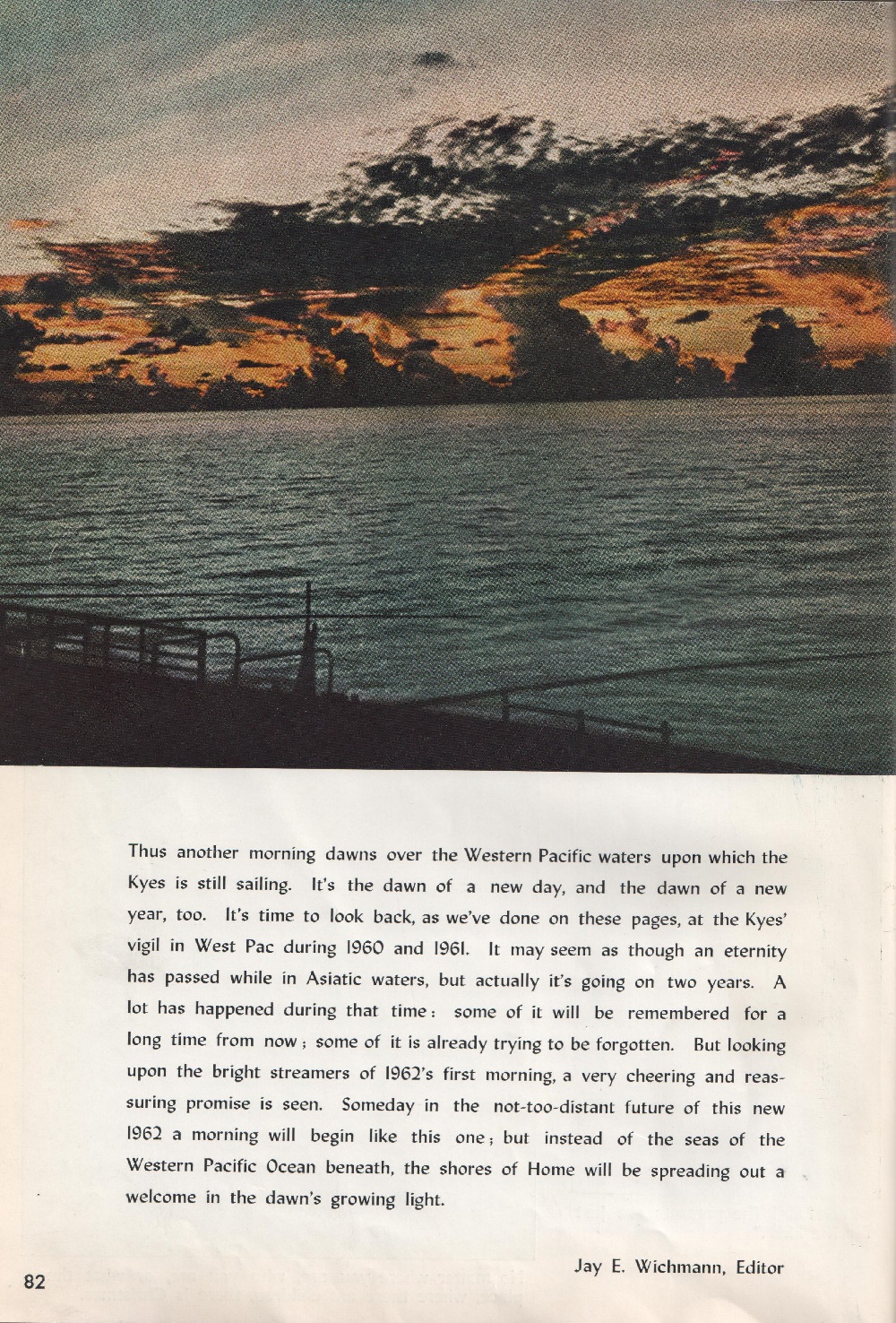 Thus another morning dawns over the Western Pacific waters upon which the Kyes is still sailing. It's the dawn of a new day, and the dawn of a new year, too. It's time to look back, as we've done on these pages, at the Kyes' vigil in West Pac during 1960 and 1961. It may seem as though an eternity has passed while in Asiatic waters, but actually it's going on two years. A lot has happened during that time: some of it will be remembered for a long time from now; some of it is already trying to be forgotten. But looking upon the bright streamers of 1962's first morning, a very cheering and reassuring promise is seen. Someday in the not-too-distant future of this new 1962 a morning will begin like this one; but instead of the seas of the Western Pacific Ocean beneath, the shores of Home will be spreading out a welcome in the dawn's growing light.

Jay E. Wichmann, Editor

82